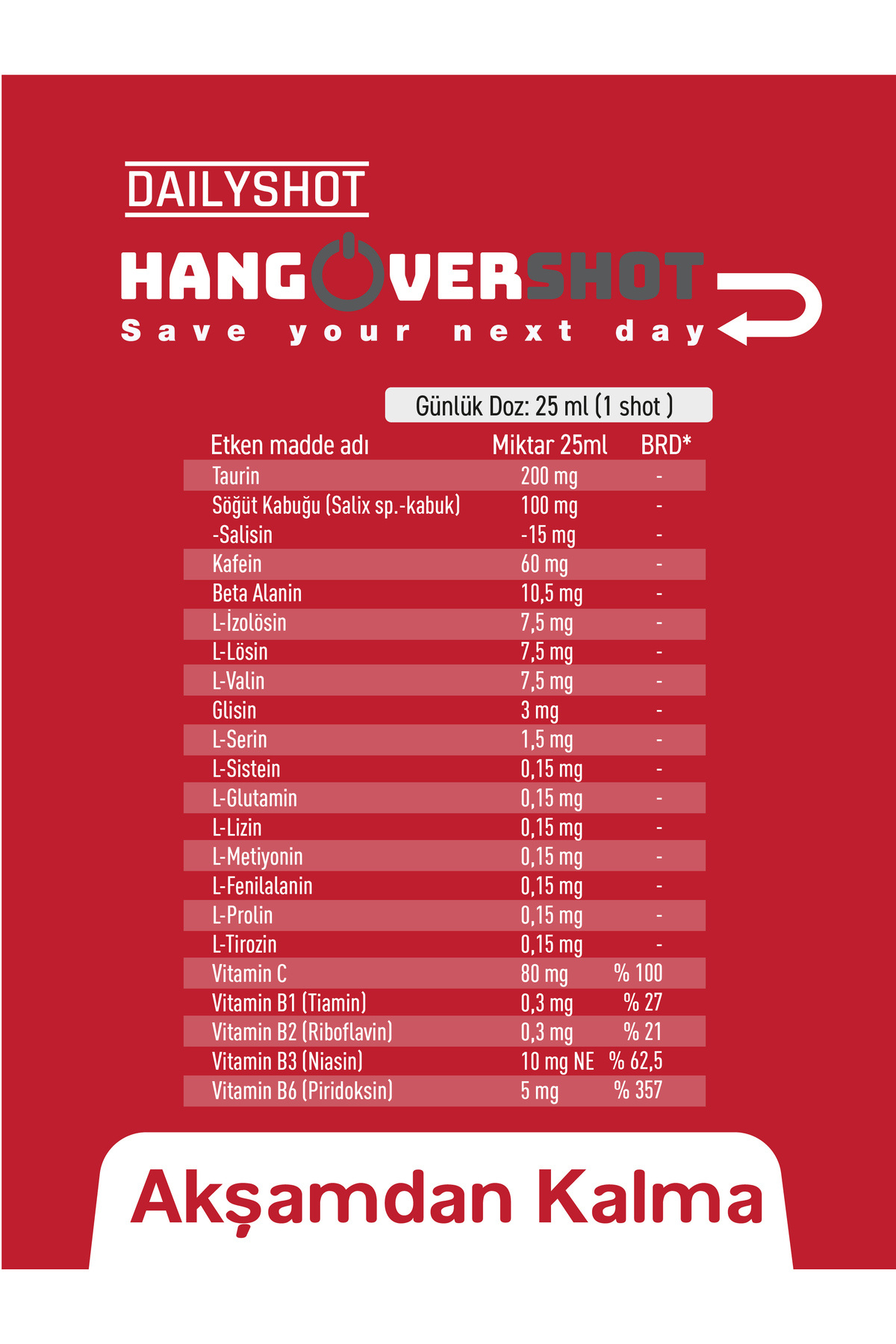 DAILYSHOT

HANGOVERSHOT
Save your next day

Günlük Doz: 25 ml (1 shot )

| Etken madde adı | Miktar 25ml | BRD* |
|---|---|---|
| Taurin | 200 mg | - |
| Söğüt Kabuğu (Salix sp.-kabuk) | 100 mg | - |
| -Salisin | -15 mg | - |
| Kafein | 60 mg | - |
| Beta Alanin | 10,5 mg | - |
| L-İzolösin | 7,5 mg | - |
| L-Lösin | 7,5 mg | - |
| L-Valin | 7,5 mg | - |
| Glisin | 3 mg | - |
| L-Serin | 1,5 mg | - |
| L-Sistein | 0,15 mg | - |
| L-Glutamin | 0,15 mg | - |
| L-Lizin | 0,15 mg | - |
| L-Metiyonin | 0,15 mg | - |
| L-Fenilalanin | 0,15 mg | - |
| L-Prolin | 0,15 mg | - |
| L-Tirozin | 0,15 mg | - |
| Vitamin C | 80 mg | % 100 |
| Vitamin B1 (Tiamin) | 0,3 mg | % 27 |
| Vitamin B2 (Riboflavin) | 0,3 mg | % 21 |
| Vitamin B3 (Niasin) | 10 mg NE | % 62,5 |
| Vitamin B6 (Piridoksin) | 5 mg | % 357 |

Akşamdan Kalma